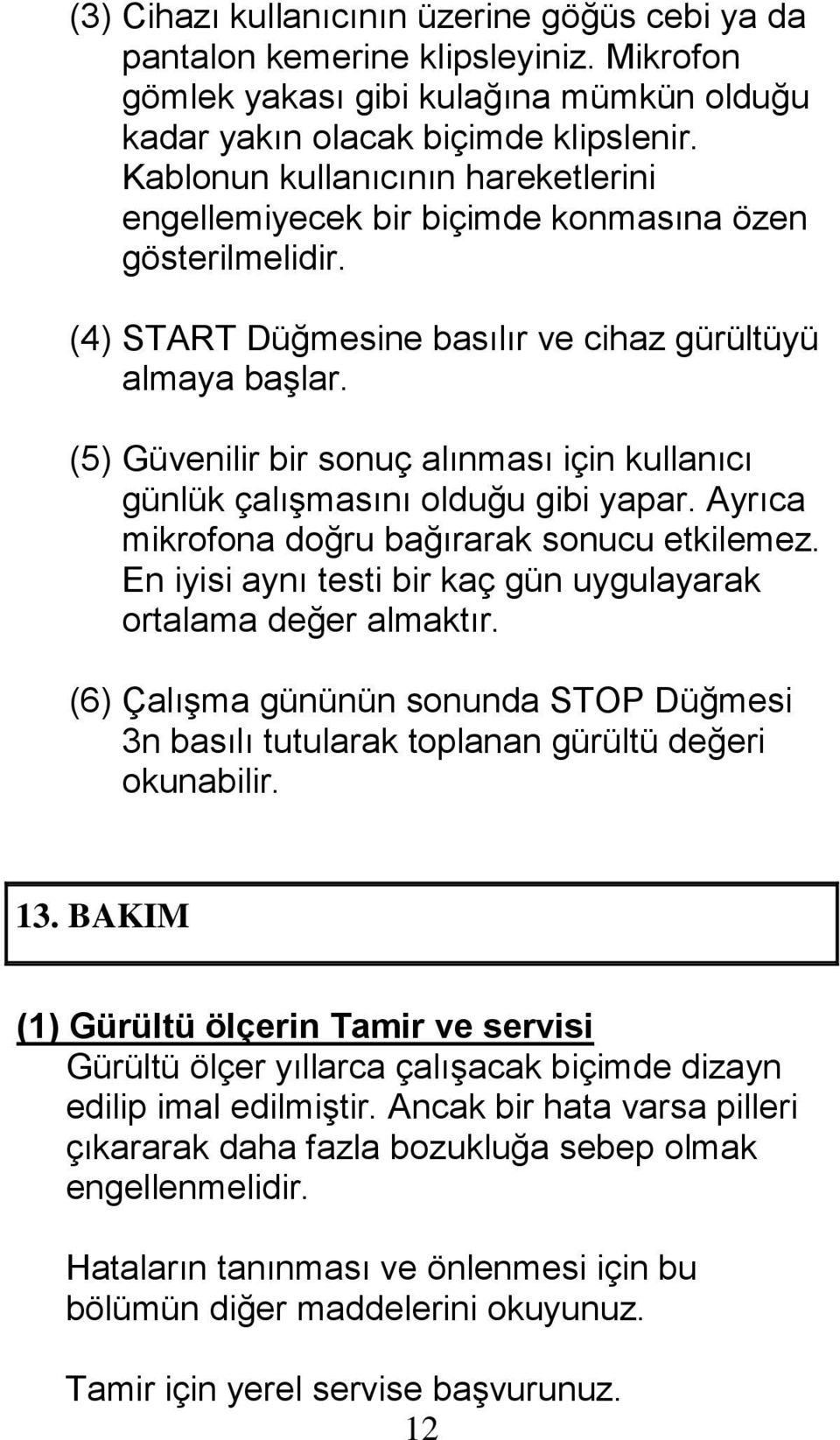 (3) Cihazı kullanıcının üzerine göğüs cebi ya da pantalon kemerine klipsleyiniz. Mikrofon gömlek yakası gibi kulağına mümkün olduğu kadar yakın olacak biçimde klipslenir. Kablonun kullanıcının hareketlerini engellemiyecek bir biçimde konmasına özen gösterilmelidir.

(4) START Düğmesine basılır ve cihaz gürültüyü almaya başlar.

(5) Güvenilir bir sonuç alınması için kullanıcı günlük çalışmasını olduğu gibi yapar. Ayrıca mikrofona doğru bağırarak sonucu etkilemez. En iyisi aynı testi bir kaç gün uygulayarak ortalama değer almaktır.

(6) Çalışma gününün sonunda STOP Düğmesi 3n basılı tutularak toplanan gürültü değeri okunabilir.

13. BAKIM

(1) Gürültü ölçerin Tamir ve servisi
Gürültü ölçer yıllarca çalışacak biçimde dizayn edilip imal edilmiştir. Ancak bir hata varsa pilleri çıkararak daha fazla bozukluğa sebep olmak engellenmelidir.

Hataların tanınması ve önlenmesi için bu bölümün diğer maddelerini okuyunuz.

Tamir için yerel servise başvurunuz.

12